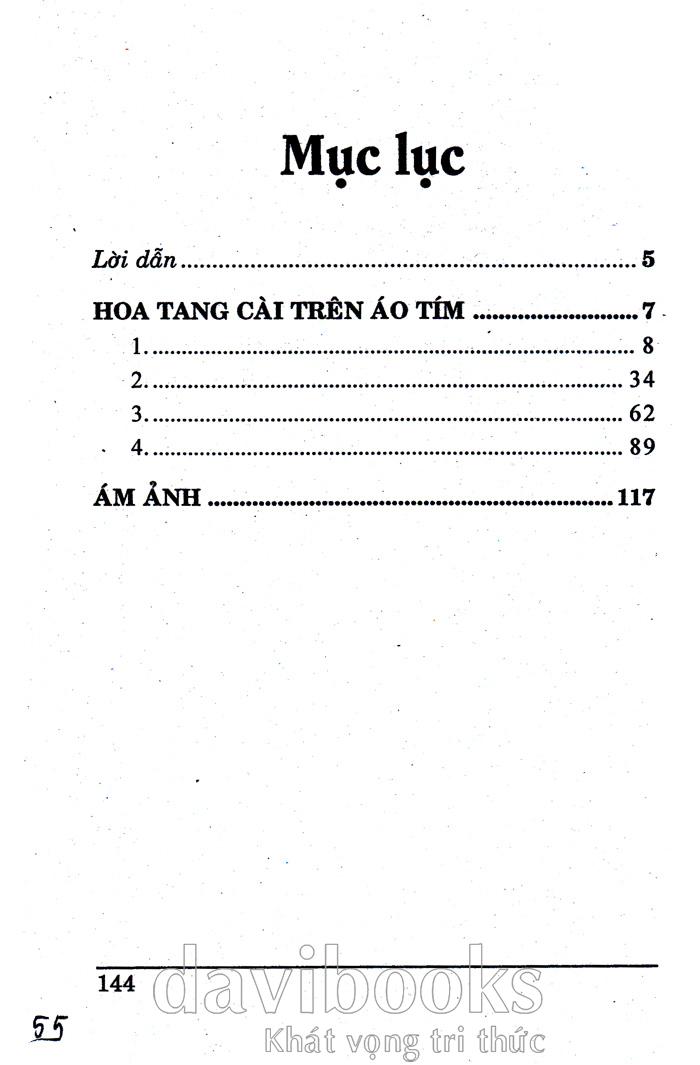 Mục lục

Lời dẫn 5

HOA TANG CÀI TRÊN ÁO TÍM 7
1. 8
2. 34
3. 62
4. 89

ÁM ẢNH 117

144

55

davibooks
Khát vọng tri thức